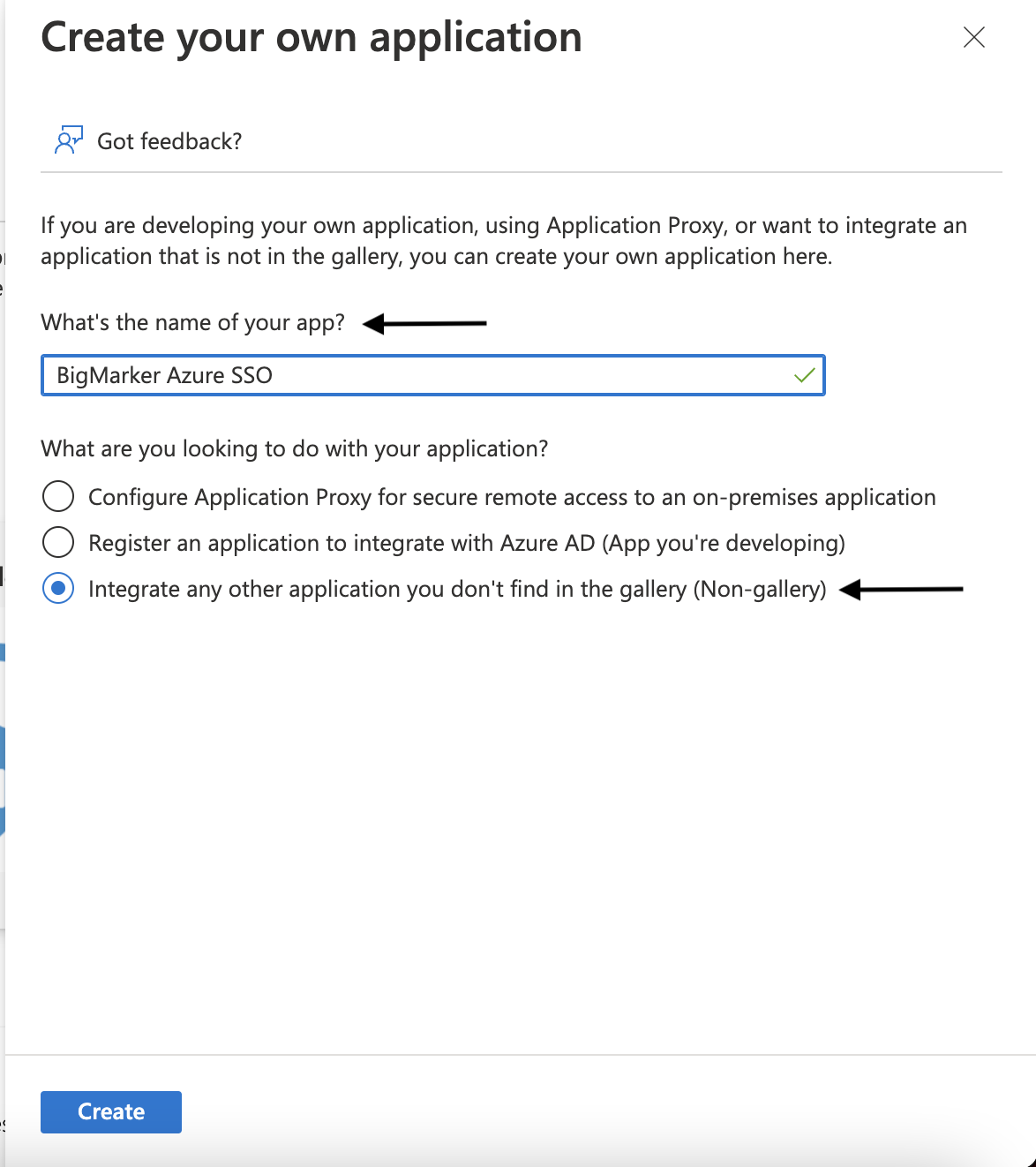 Create your own application

Got feedback?

If you are developing your own application, using Application Proxy, or want to integrate an application that is not in the gallery, you can create your own application here.

What's the name of your app?

BigMarker Azure SSO

What are you looking to do with your application?

Configure Application Proxy for secure remote access to an on-premises application

Register an application to integrate with Azure AD (App you're developing)

Integrate any other application you don't find in the gallery (Non-gallery)

Create